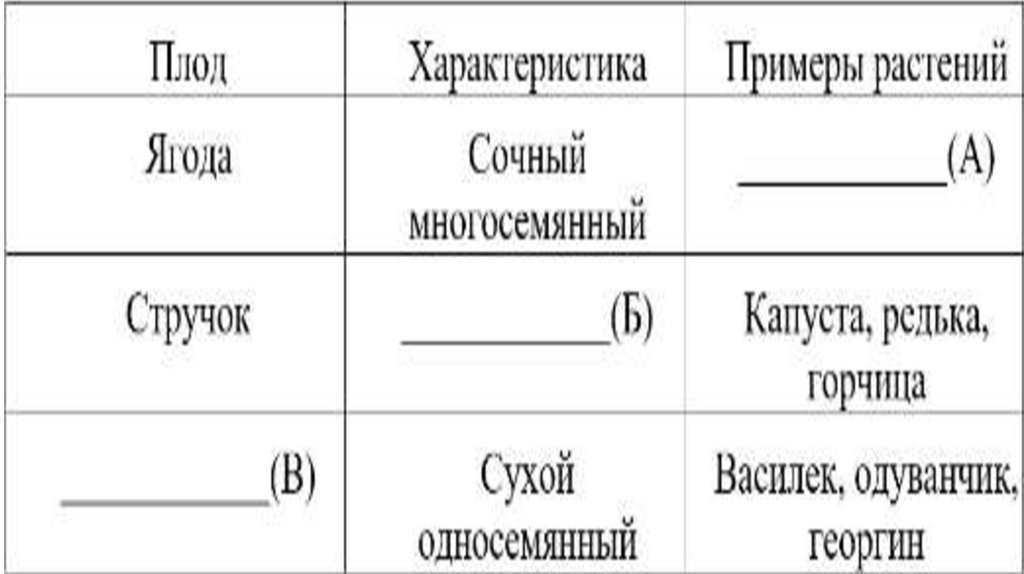 | Плод | Характеристика | Примеры растений |
|---|---|---|
| Ягода | Сочный многосемянный | __________(А) |
| Стручок | __________(Б) | Капуста, редька, горчица |
| __________(В) | Сухой односемянный | Василек, одуванчик, георгин |